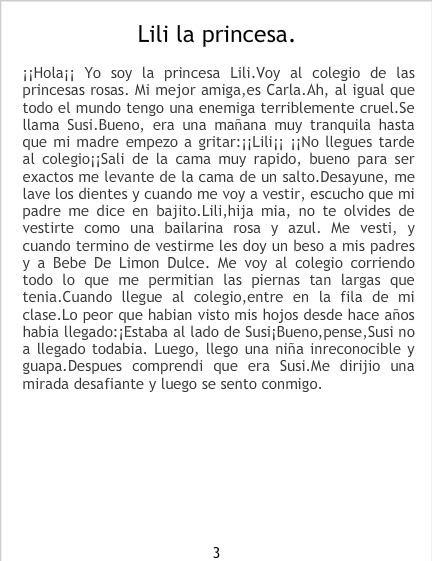 Lili la princesa.

¡¡Hola¡¡ Yo soy la princesa Lili.Voy al colegio de las princesas rosas. Mi mejor amiga,es Carla.Ah, al igual que todo el mundo tengo una enemiga terriblemente cruel.Se llama Susi.Bueno, era una mañana muy tranquila hasta que mi madre empezo a gritar:¡¡Lili¡¡ ¡¡No llegues tarde al colegio¡¡Sali de la cama muy rapido, bueno para ser exactos me levante de la cama de un salto.Desayune, me lave los dientes y cuando me voy a vestir, escucho que mi padre me dice en bajito.Lili,hija mia, no te olvides de vestirte como una bailarina rosa y azul. Me vesti, y cuando termino de vestirme les doy un beso a mis padres y a Bebe De Limon Dulce. Me voy al colegio corriendo todo lo que me permitian las piernas tan largas que tenia.Cuando llegue al colegio,entre en la fila de mi clase.Lo peor que habian visto mis hojos desde hace años habia llegado:¡Estaba al lado de Susi¡Bueno,pense,Susi no a llegado todabia. Luego, llego una niña inreconocible y guapa.Despues comprendi que era Susi.Me dirijio una mirada desafiante y luego se sento conmigo.

3